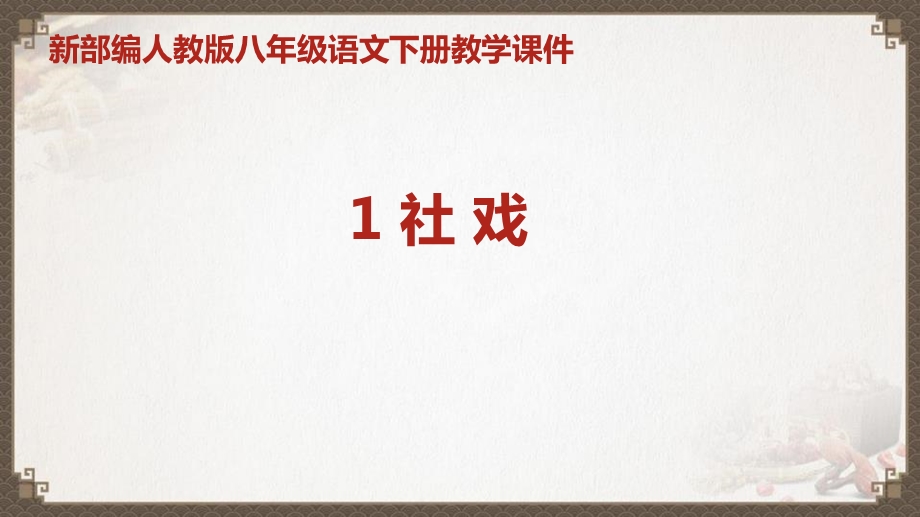 新部编人教版八年级语文下册教学课件

1 社 戏